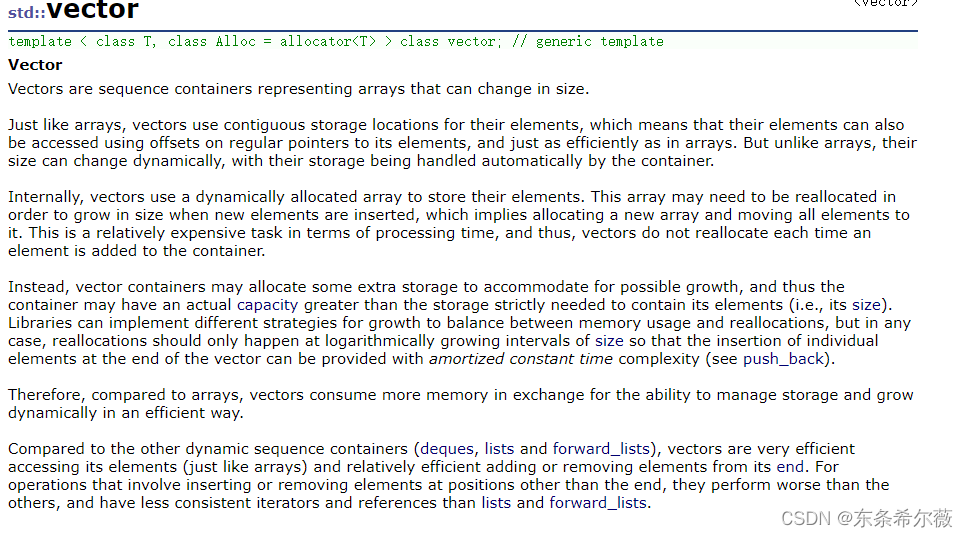 std::vector

<vector>

template < class T, class Alloc = allocator<T> > class vector; // generic template

Vector

Vectors are sequence containers representing arrays that can change in size.

Just like arrays, vectors use contiguous storage locations for their elements, which means that their elements can also be accessed using offsets on regular pointers to its elements, and just as efficiently as in arrays. But unlike arrays, their size can change dynamically, with their storage being handled automatically by the container.

Internally, vectors use a dynamically allocated array to store their elements. This array may need to be reallocated in order to grow in size when new elements are inserted, which implies allocating a new array and moving all elements to it. This is a relatively expensive task in terms of processing time, and thus, vectors do not reallocate each time an element is added to the container.

Instead, vector containers may allocate some extra storage to accommodate for possible growth, and thus the container may have an actual capacity greater than the storage strictly needed to contain its elements (i.e., its size). Libraries can implement different strategies for growth to balance between memory usage and reallocations, but in any case, reallocations should only happen at logarithmically growing intervals of size so that the insertion of individual elements at the end of the vector can be provided with amortized constant time complexity (see push_back).

Therefore, compared to arrays, vectors consume more memory in exchange for the ability to manage storage and grow dynamically in an efficient way.

Compared to the other dynamic sequence containers (deques, lists and forward_lists), vectors are very efficient accessing its elements (just like arrays) and relatively efficient adding or removing elements from its end. For operations that involve inserting or removing elements at positions other than the end, they perform worse than the others, and have less consistent iterators and references than lists and forward_lists.

CSDN @东条希尔薇